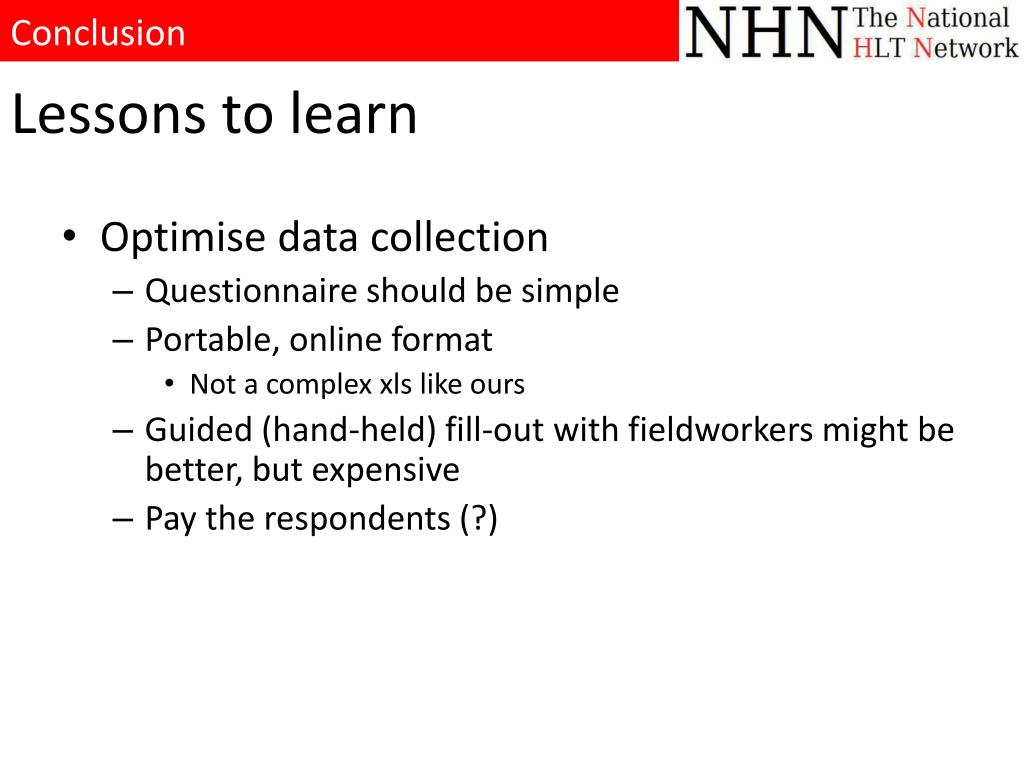 Conclusion

NHN The National HLT Network

Lessons to learn

• Optimise data collection
– Questionnaire should be simple
– Portable, online format
• Not a complex xls like ours
– Guided (hand-held) fill-out with fieldworkers might be better, but expensive
– Pay the respondents (?)